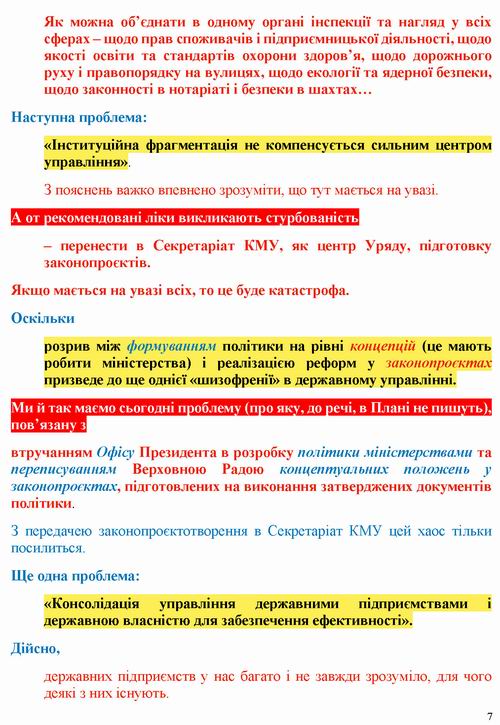 Як можна об'єднати в одному органі інспекції та нагляд у всіх сферах – щодо прав споживачів і підприємницької діяльності, щодо якості освіти та стандартів охорони здоров'я, щодо дорожнього руху і правопорядку на вулицях, щодо екології та ядерної безпеки, щодо законності в нотаріаті і безпеки в шахтах…

Наступна проблема:

«Інституційна фрагментація не компенсується сильним центром управління».

З пояснень важко впевнено зрозуміти, що тут мається на увазі.

А от рекомендовані ліки викликають стурбованість

– перенести в Секретаріат КМУ, як центр Уряду, підготовку законопроєктів.

Якщо мається на увазі всіх, то це буде катастрофа.

Оскільки

розрив між формуванням політики на рівні концепцій (це мають робити міністерства) і реалізацією реформ у законопроєктах призведе до ще однієї «шизофренії» в державному управлінні.

Ми й так маємо сьогодні проблему (про яку, до речі, в Плані не пишуть), пов'язану з

втручанням Офісу Президента в розробку політики міністерствами та переписуванням Верховною Радою концептуальних положень у законопроєктах, підготовлених на виконання затверджених документів політики.

З передачею законопроєктотворення в Секретаріат КМУ цей хаос тільки посилиться.

Ще одна проблема:

«Консолідація управління державними підприємствами і державною власністю для забезпечення ефективності».

Дійсно,

державних підприємств у нас багато і не завжди зрозуміло, для чого деякі з них існують.

7